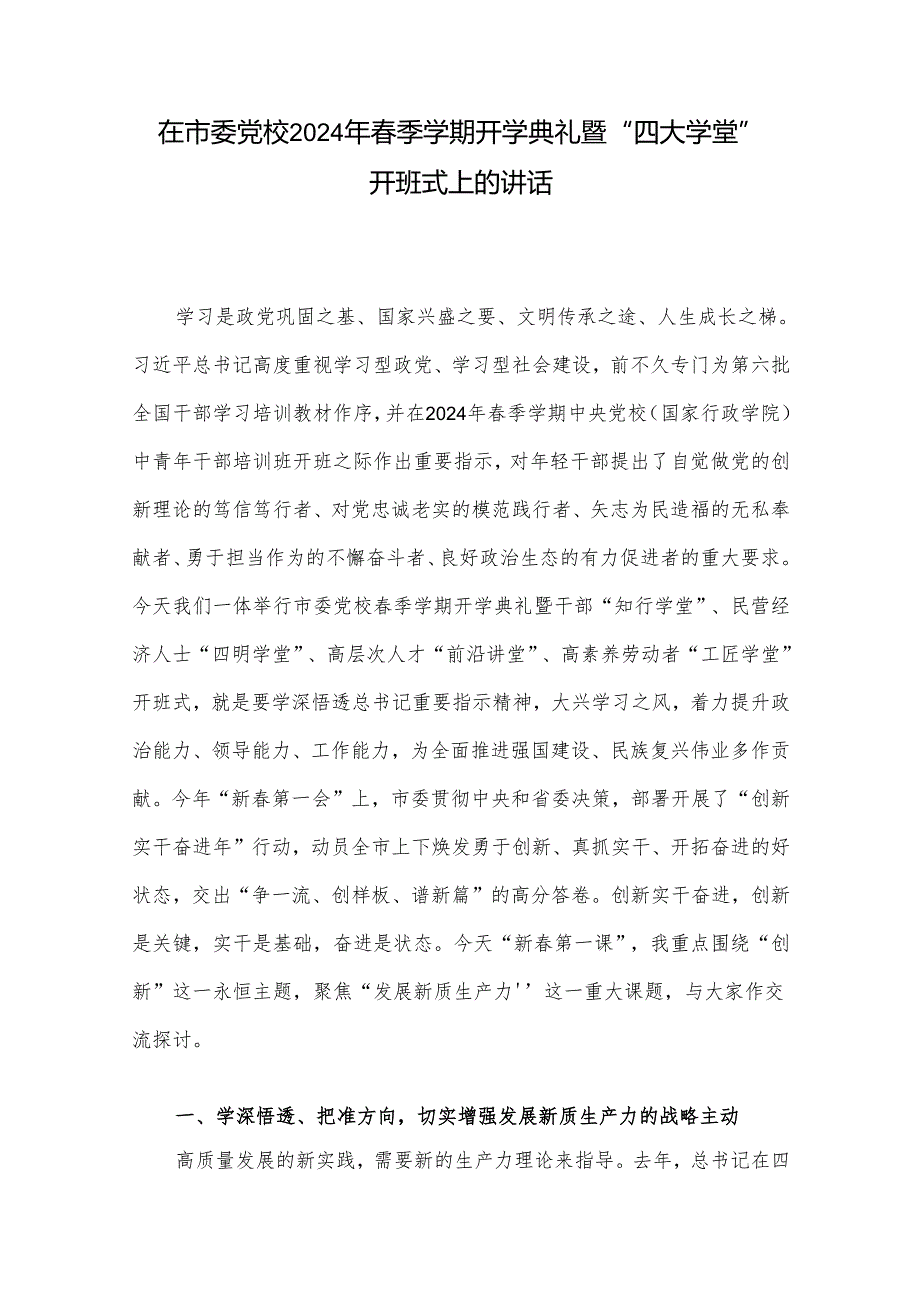 在市委党校2024年春季学期开学典礼暨“四大学堂”开班式上的讲话

学习是政党巩固之基、国家兴盛之要、文明传承之途、人生成长之梯。习近平总书记高度重视学习型政党、学习型社会建设，前不久专门为第六批全国干部学习培训教材作序，并在2024年春季学期中央党校（国家行政学院）中青年干部培训班开班之际作出重要指示，对年轻干部提出了自觉做党的创新理论的笃信笃行者、对党忠诚老实的模范践行者、矢志为民造福的无私奉献者、勇于担当作为的不懈奋斗者、良好政治生态的有力促进者的重大要求。今天我们一体举行市委党校春季学期开学典礼暨干部“知行学堂”、民营经济人士“四明学堂”、高层次人才“前沿讲堂”、高素养劳动者“工匠学堂”开班式，就是要学深悟透总书记重要指示精神，大兴学习之风，着力提升政治能力、领导能力、工作能力，为全面推进强国建设、民族复兴伟业多作贡献。今年“新春第一会”上，市委贯彻中央和省委决策，部署开展了“创新实干奋进年”行动，动员全市上下焕发勇于创新、真抓实干、开拓奋进的好状态，交出“争一流、创样板、谱新篇”的高分答卷。创新实干奋进，创新是关键，实干是基础，奋进是状态。今天“新春第一课”，我重点围绕“创新”这一永恒主题，聚焦“发展新质生产力''这一重大课题，与大家作交流探讨。

一、学深悟透、把准方向，切实增强发展新质生产力的战略主动

高质量发展的新实践，需要新的生产力理论来指导。去年，总书记在四